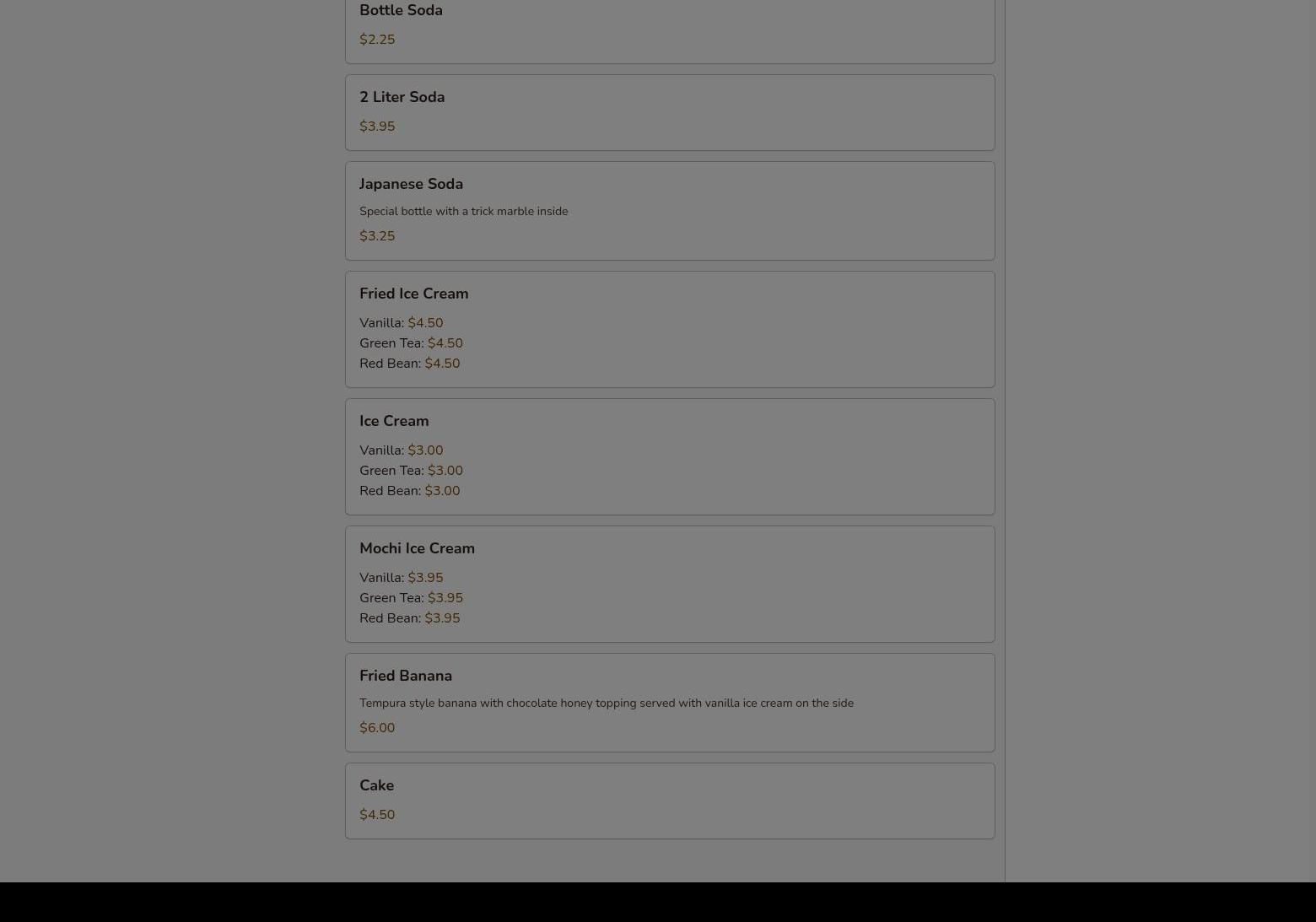 Bottle Soda
$2.25

2 Liter Soda
$3.95

Japanese Soda
Special bottle with a trick marble inside
$3.25

Fried Ice Cream
Vanilla: $4.50
Green Tea: $4.50
Red Bean: $4.50

Ice Cream
Vanilla: $3.00
Green Tea: $3.00
Red Bean: $3.00

Mochi Ice Cream
Vanilla: $3.95
Green Tea: $3.95
Red Bean: $3.95

Fried Banana
Tempura style banana with chocolate honey topping served with vanilla ice cream on the side
$6.00

Cake
$4.50